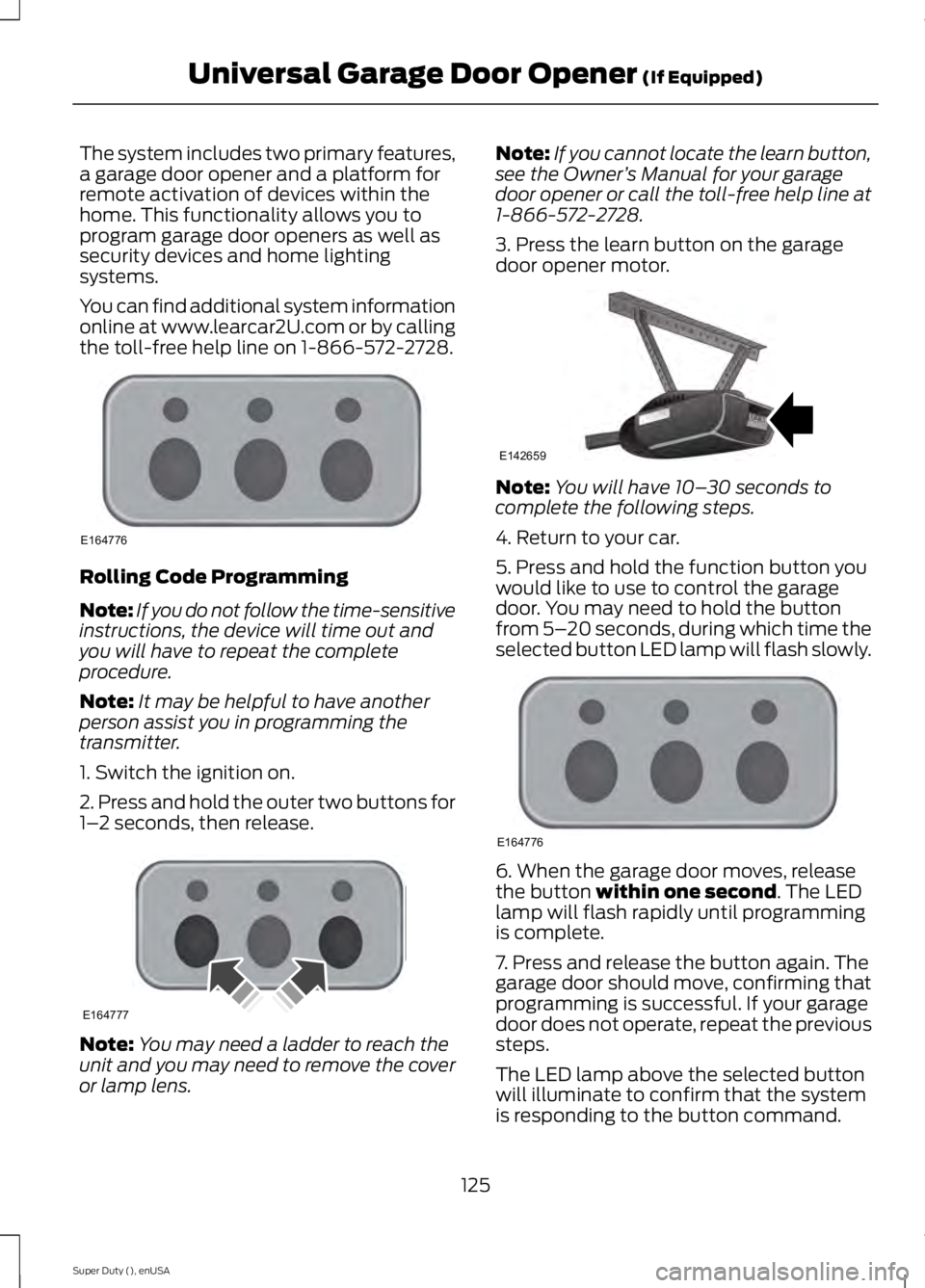 Universal Garage Door Opener (If Equipped)

The system includes two primary features, a garage door opener and a platform for remote activation of devices within the home. This functionality allows you to program garage door openers as well as security devices and home lighting systems.

You can find additional system information online at www.learcar2U.com or by calling the toll-free help line on 1-866-572-2728.

E164776

Rolling Code Programming

Note: If you do not follow the time-sensitive instructions, the device will time out and you will have to repeat the complete procedure.

Note: It may be helpful to have another person assist you in programming the transmitter.

1. Switch the ignition on.

2. Press and hold the outer two buttons for 1–2 seconds, then release.

E164777

Note: You may need a ladder to reach the unit and you may need to remove the cover or lamp lens.

Note: If you cannot locate the learn button, see the Owner's Manual for your garage door opener or call the toll-free help line at 1-866-572-2728.

3. Press the learn button on the garage door opener motor.

E142659

Note: You will have 10–30 seconds to complete the following steps.

4. Return to your car.

5. Press and hold the function button you would like to use to control the garage door. You may need to hold the button from 5–20 seconds, during which time the selected button LED lamp will flash slowly.

E164776

6. When the garage door moves, release the button within one second. The LED lamp will flash rapidly until programming is complete.

7. Press and release the button again. The garage door should move, confirming that programming is successful. If your garage door does not operate, repeat the previous steps.

The LED lamp above the selected button will illuminate to confirm that the system is responding to the button command.

125

Super Duty (), enUSA

carmanualsonline.info